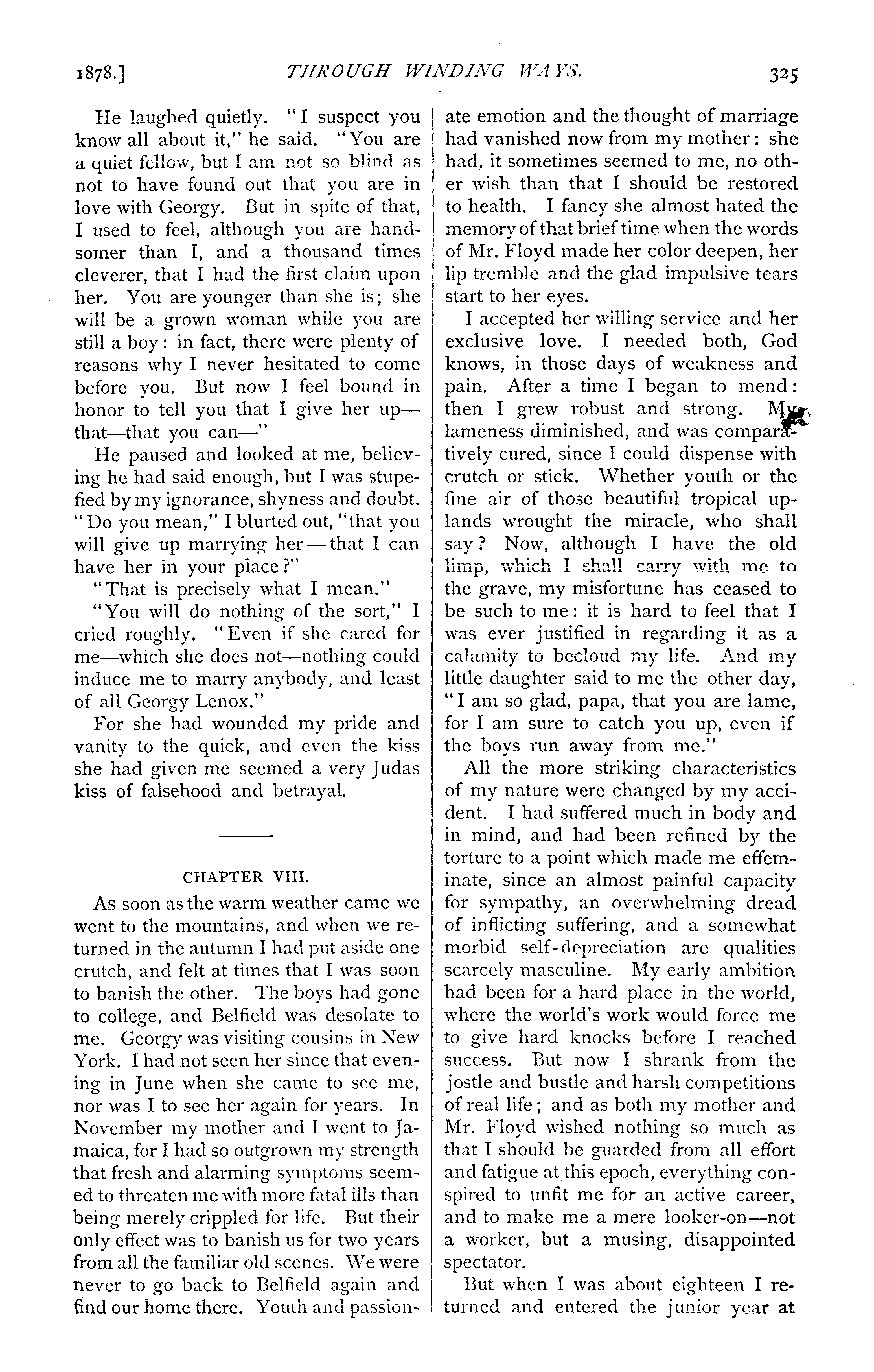 1878.] THROUGH WINDING WAYS. 325

He laughed quietly. "I suspect you know all about it," he said. "You are a quiet fellow, but I am not so blind as not to have found out that you are in love with Georgy. But in spite of that, I used to feel, although you are handsomer than I, and a thousand times cleverer, that I had the first claim upon her. You are younger than she is; she will be a grown woman while you are still a boy: in fact, there were plenty of reasons why I never hesitated to come before you. But now I feel bound in honor to tell you that I give her up—that—that you can—"

He paused and looked at me, believing he had said enough, but I was stupefied by my ignorance, shyness and doubt. "Do you mean," I blurted out, "that you will give up marrying her—that I can have her in your place?"

"That is precisely what I mean."

"You will do nothing of the sort," I cried roughly. "Even if she cared for me—which she does not—nothing could induce me to marry anybody, and least of all Georgy Lenox."

For she had wounded my pride and vanity to the quick, and even the kiss she had given me seemed a very Judas kiss of falsehood and betrayal.

CHAPTER VIII.

As soon as the warm weather came we went to the mountains, and when we returned in the autumn I had put aside one crutch, and felt at times that I was soon to banish the other. The boys had gone to college, and Belfield was desolate to me. Georgy was visiting cousins in New York. I had not seen her since that evening in June when she came to see me, nor was I to see her again for years. In November my mother and I went to Jamaica, for I had so outgrown my strength that fresh and alarming symptoms seemed to threaten me with more fatal ills than being merely crippled for life. But their only effect was to banish us for two years from all the familiar old scenes. We were never to go back to Belfield again and find our home there. Youth and passionate emotion and the thought of marriage had vanished now from my mother: she had, it sometimes seemed to me, no other wish than that I should be restored to health. I fancy she almost hated the memory of that brief time when the words of Mr. Floyd made her color deepen, her lip tremble and the glad impulsive tears start to her eyes.

I accepted her willing service and her exclusive love. I needed both, God knows, in those days of weakness and pain. After a time I began to mend: then I grew robust and strong. My lameness diminished, and was comparatively cured, since I could dispense with crutch or stick. Whether youth or the fine air of those beautiful tropical uplands wrought the miracle, who shall say? Now, although I have the old limp, which I shall carry with me to the grave, my misfortune has ceased to be such to me: it is hard to feel that I was ever justified in regarding it as a calamity to becloud my life. And my little daughter said to me the other day, "I am so glad, papa, that you are lame, for I am sure to catch you up, even if the boys run away from me."

All the more striking characteristics of my nature were changed by my accident. I had suffered much in body and in mind, and had been refined by the torture to a point which made me effeminate, since an almost painful capacity for sympathy, an overwhelming dread of inflicting suffering, and a somewhat morbid self-depreciation are qualities scarcely masculine. My early ambition had been for a hard place in the world, where the world's work would force me to give hard knocks before I reached success. But now I shrank from the jostle and bustle and harsh competitions of real life; and as both my mother and Mr. Floyd wished nothing so much as that I should be guarded from all effort and fatigue at this epoch, everything conspired to unfit me for an active career, and to make me a mere looker-on—not a worker, but a musing, disappointed spectator.

But when I was about eighteen I returned and entered the junior year at